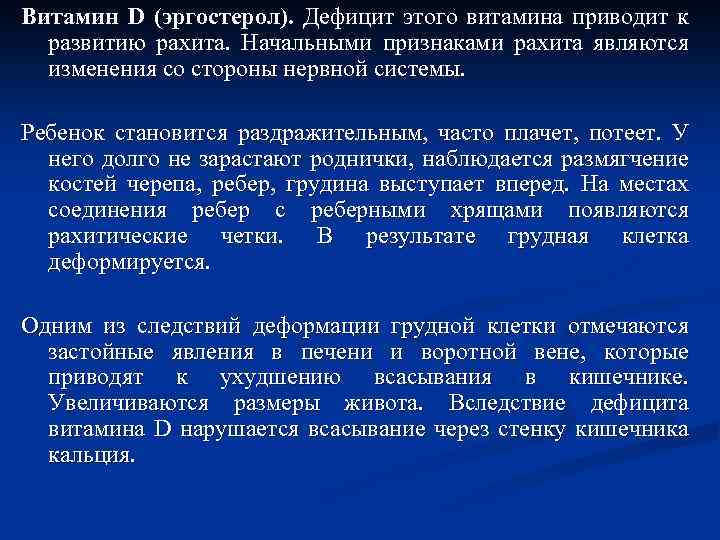 Витамин D (эргостерол). Дефицит этого витамина приводит к развитию рахита. Начальными признаками рахита являются изменения со стороны нервной системы.

Ребенок становится раздражительным, часто плачет, потеет. У него долго не зарастают роднички, наблюдается размягчение костей черепа, ребер, грудина выступает вперед. На местах соединения ребер с реберными хрящами появляются рахитические четки. В результате грудная клетка деформируется.

Одним из следствий деформации грудной клетки отмечаются застойные явления в печени и воротной вене, которые приводят к ухудшению всасывания в кишечнике. Увеличиваются размеры живота. Вследствие дефицита витамина D нарушается всасывание через стенку кишечника кальция.